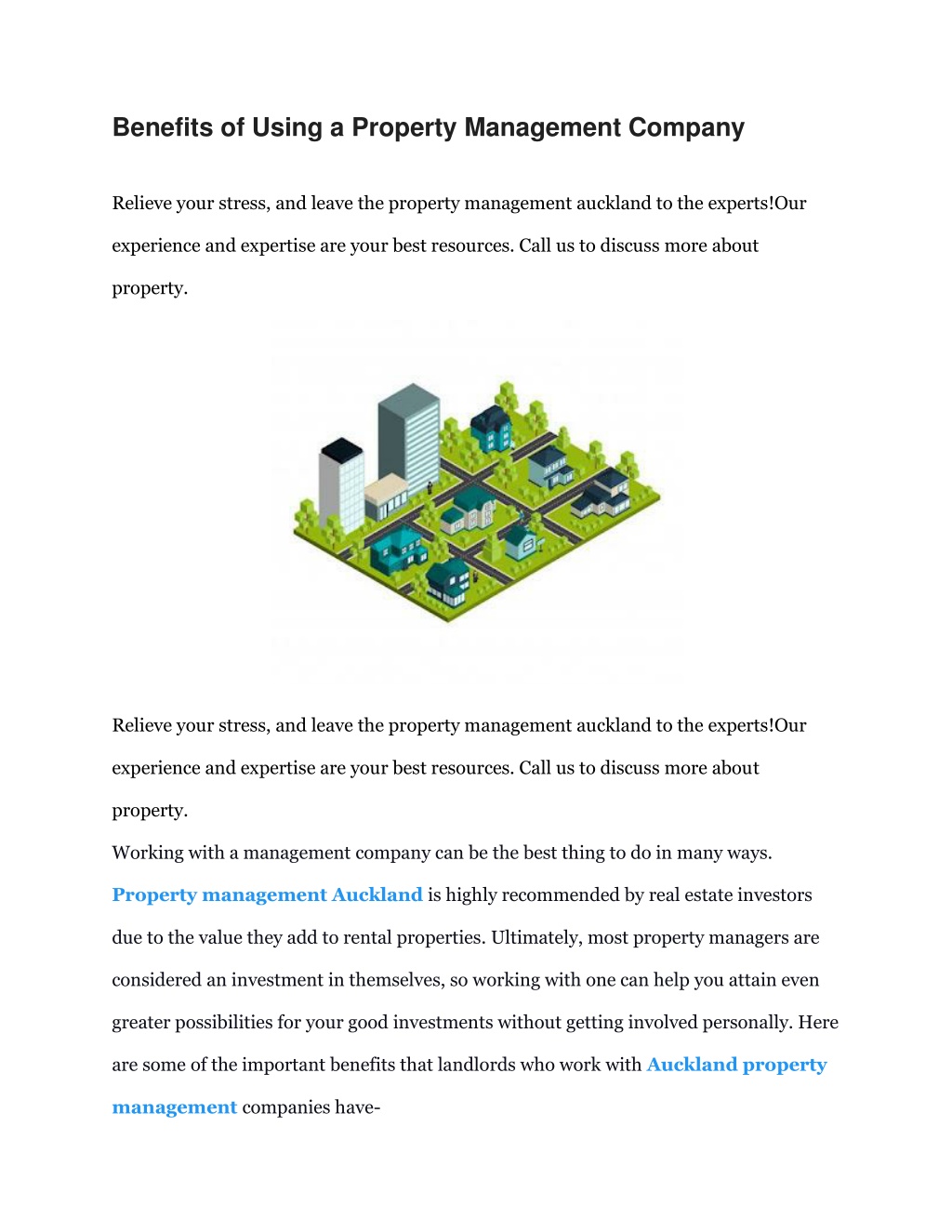 Benefits of Using a Property Management Company

Relieve your stress, and leave the property management auckland to the experts!Our experience and expertise are your best resources. Call us to discuss more about property.

Relieve your stress, and leave the property management auckland to the experts!Our experience and expertise are your best resources. Call us to discuss more about property.

Working with a management company can be the best thing to do in many ways. Property management Auckland is highly recommended by real estate investors due to the value they add to rental properties. Ultimately, most property managers are considered an investment in themselves, so working with one can help you attain even greater possibilities for your good investments without getting involved personally. Here are some of the important benefits that landlords who work with Auckland property management companies have-